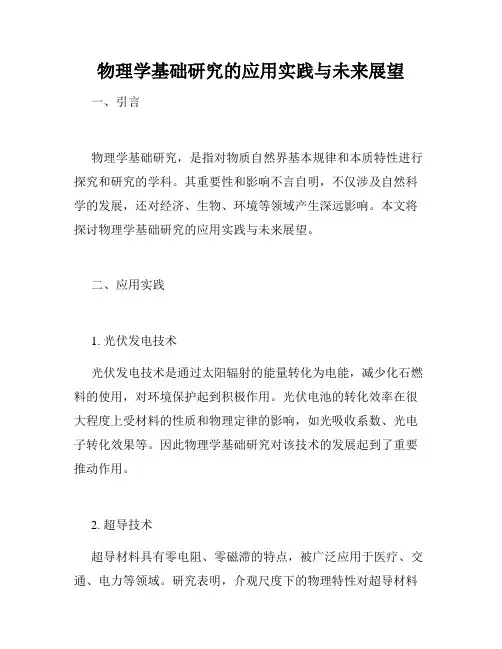 物理学基础研究的应用实践与未来展望

一、引言

物理学基础研究，是指对物质自然界基本规律和本质特性进行探究和研究的学科。其重要性和影响不言自明，不仅涉及自然科学的发展，还对经济、生物、环境等领域产生深远影响。本文将探讨物理学基础研究的应用实践与未来展望。

二、应用实践

1. 光伏发电技术

光伏发电技术是通过太阳辐射的能量转化为电能，减少化石燃料的使用，对环境保护起到积极作用。光伏电池的转化效率在很大程度上受材料的性质和物理定律的影响，如光吸收系数、光电子转化效果等。因此物理学基础研究对该技术的发展起到了重要推动作用。

2. 超导技术

超导材料具有零电阻、零磁滞的特点，被广泛应用于医疗、交通、电力等领域。研究表明，介观尺度下的物理特性对超导材料